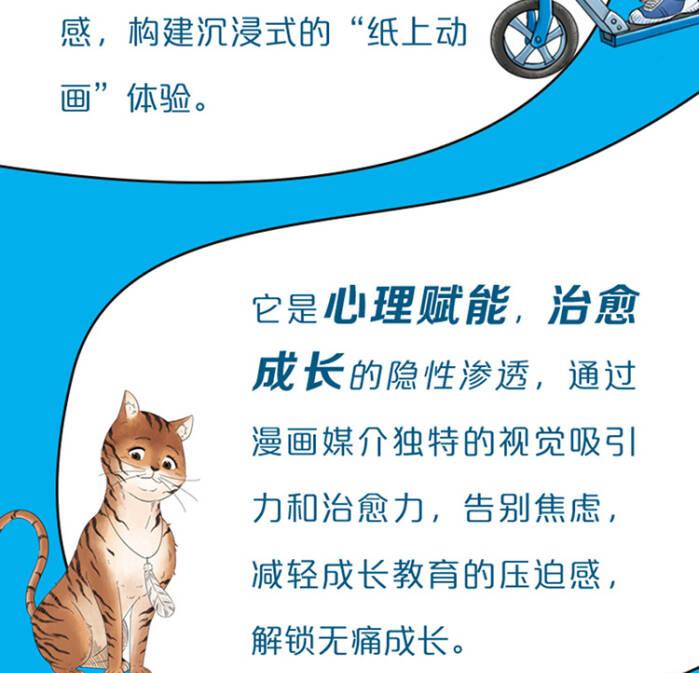 感，构建沉浸式的“纸上动画”体验。

它是心理赋能，治愈成长的隐性渗透，通过漫画媒介独特的视觉吸引力和治愈力，告别焦虑，减轻成长教育的压迫感，解锁无痛成长。